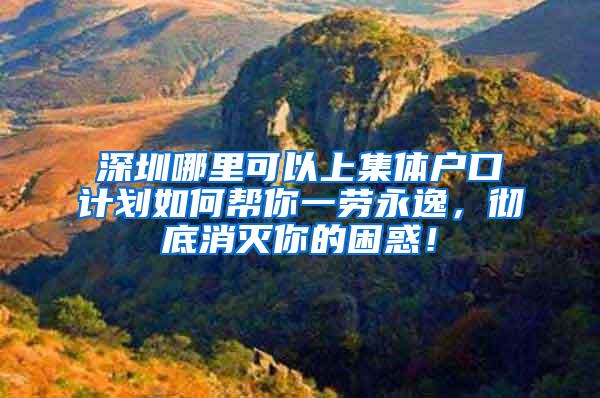 深圳哪里可以上集体户口计划如何帮你一劳永逸，彻底消灭你的困惑！